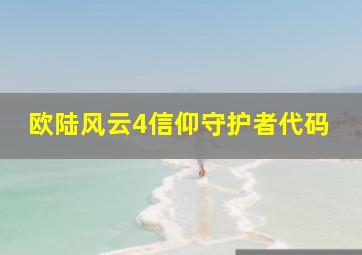 欧陆风云4信仰守护者代码